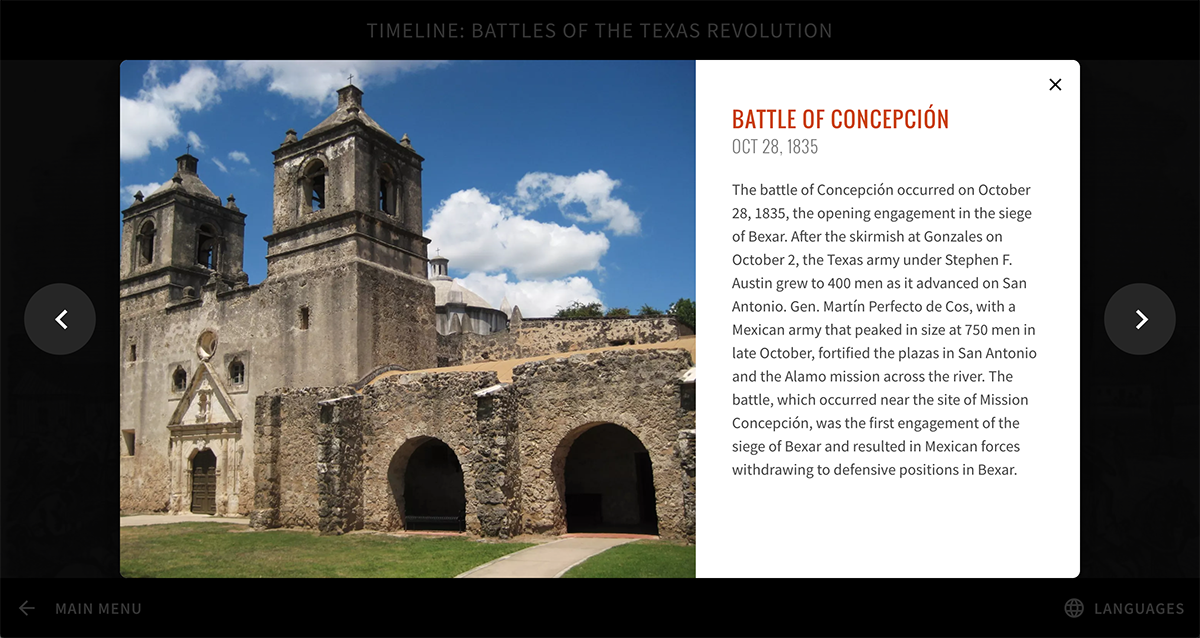 TIMELINE: BATTLES OF THE TEXAS REVOLUTION

BATTLE OF CONCEPCIÓN
OCT 28, 1835

The battle of Concepción occurred on October 28, 1835, the opening engagement in the siege of Bexar. After the skirmish at Gonzales on October 2, the Texas army under Stephen F. Austin grew to 400 men as it advanced on San Antonio. Gen. Martín Perfecto de Cos, with a Mexican army that peaked in size at 750 men in late October, fortified the plazas in San Antonio and the Alamo mission across the river. The battle, which occurred near the site of Mission Concepción, was the first engagement of the siege of Bexar and resulted in Mexican forces withdrawing to defensive positions in Bexar.

MAIN MENU

LANGUAGES